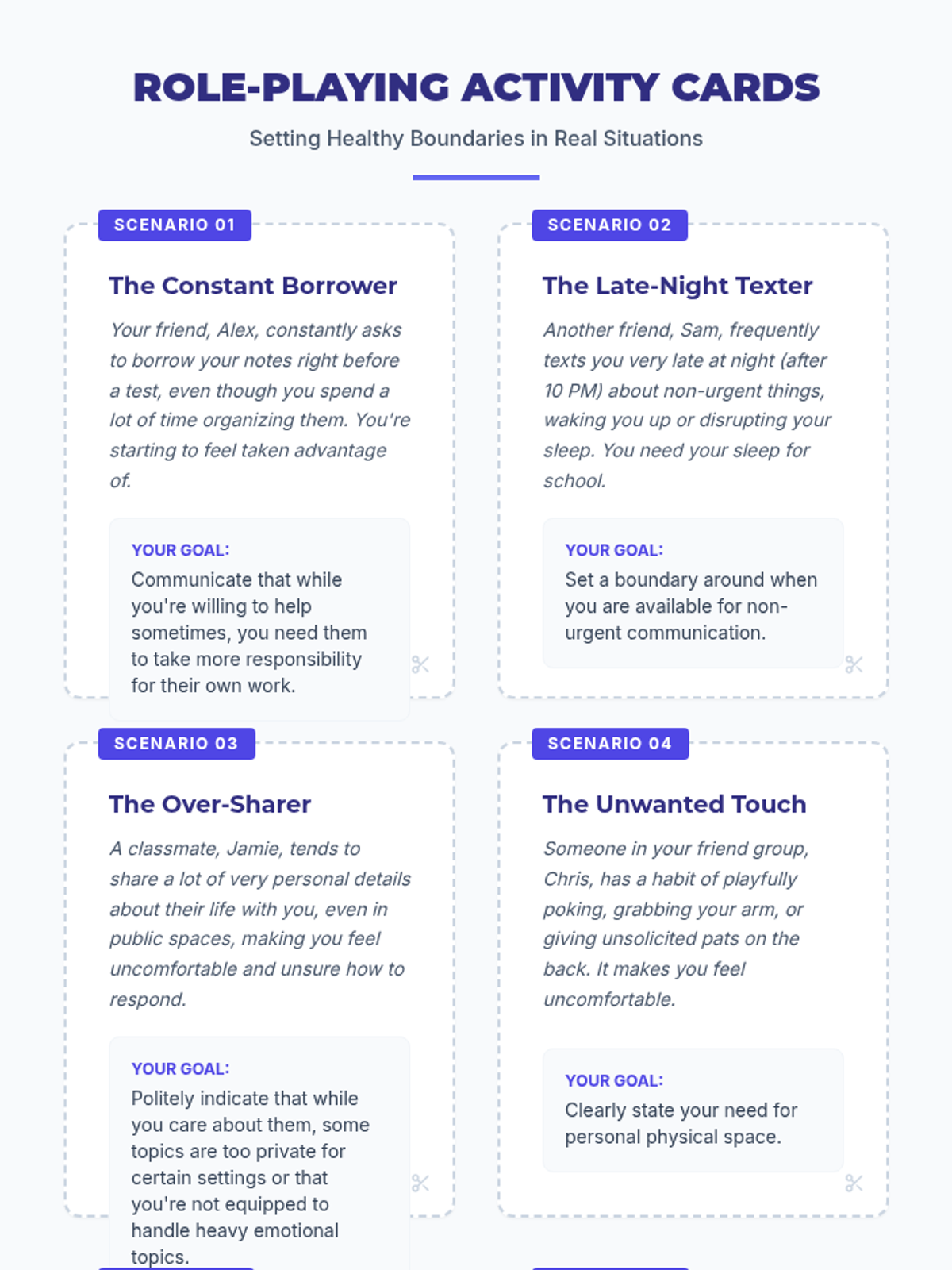 ROLE-PLAYING ACTIVITY CARDS

Setting Healthy Boundaries in Real Situations

SCENARIO 01

The Constant Borrower

Your friend, Alex, constantly asks to borrow your notes right before a test, even though you spend a lot of time organizing them. You're starting to feel taken advantage of.

YOUR GOAL:
Communicate that while you're willing to help sometimes, you need them to take more responsibility for their own work.

SCENARIO 02

The Late-Night Texter

Another friend, Sam, frequently texts you very late at night (after 10 PM) about non-urgent things, waking you up or disrupting your sleep. You need your sleep for school.

YOUR GOAL:
Set a boundary around when you are available for non-urgent communication.

SCENARIO 03

The Over-Sharer

A classmate, Jamie, tends to share a lot of very personal details about their life with you, even in public spaces, making you feel uncomfortable and unsure how to respond.

YOUR GOAL:
Politely indicate that while you care about them, some topics are too private for certain settings or that you're not equipped to handle heavy emotional topics.

SCENARIO 04

The Unwanted Touch

Someone in your friend group, Chris, has a habit of playfully poking, grabbing your arm, or giving unsolicited pats on the back. It makes you feel uncomfortable.

YOUR GOAL:
Clearly state your need for personal physical space.